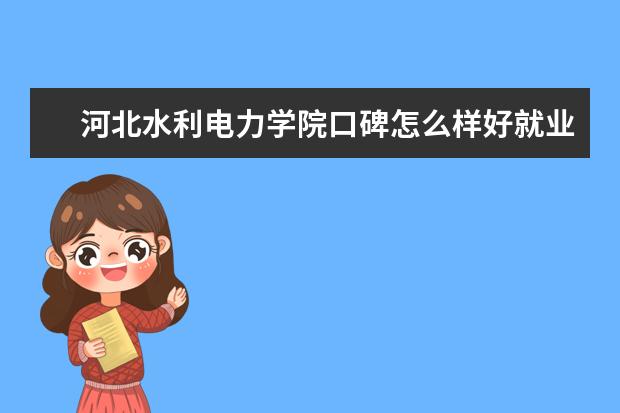 河北水利电力学院口碑怎么样好就业